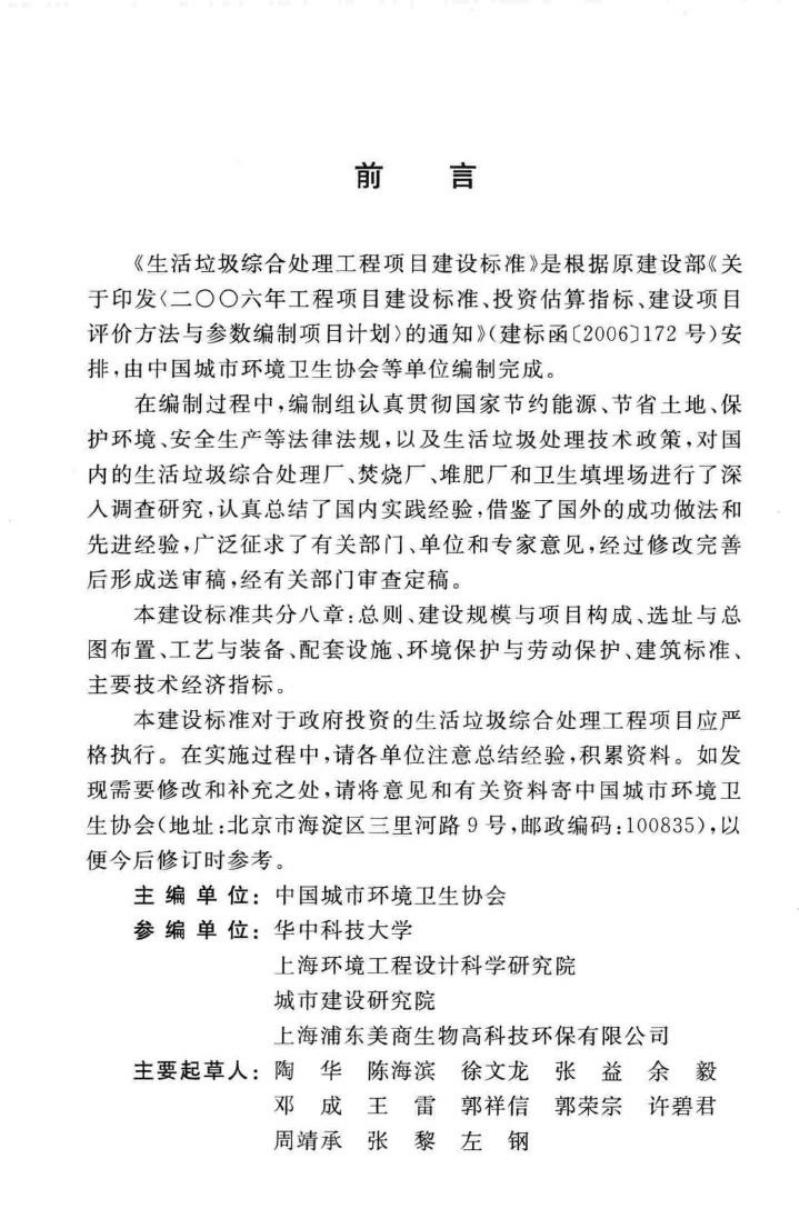 前　言

《生活垃圾综合处理工程项目建设标准》是根据原建设部《关于印发〈二〇〇六年工程项目建设标准、投资估算指标、建设项目评价方法与参数编制项目计划〉的通知》（建标函〔2006〕172号）安排，由中国城市环境卫生协会等单位编制完成。

在编制过程中，编制组认真贯彻国家节约能源、节省土地、保护环境、安全生产等法律法规，以及生活垃圾处理技术政策，对国内的生活垃圾综合处理厂、焚烧厂、堆肥厂和卫生填埋场进行了深入调查研究，认真总结了国内实践经验，借鉴了国外的成功做法和先进经验，广泛征求了有关部门、单位和专家意见，经过修改完善后形成送审稿，经有关部门审查定稿。

本建设标准共分八章：总则、建设规模与项目构成、选址与总图布置、工艺与装备、配套设施、环境保护与劳动保护、建筑标准、主要技术经济指标。

本建设标准对于政府投资的生活垃圾综合处理工程项目应严格执行。在实施过程中，请各单位注意总结经验，积累资料。如发现需要修改和补充之处，请将意见和有关资料寄中国城市环境卫生协会（地址：北京市海淀区三里河路9号，邮政编码：100835），以便今后修订时参考。

主编单位：中国城市环境卫生协会
参编单位：华中科技大学
上海环境工程设计科学研究院
城市建设研究院
上海浦东美商生物高科技环保有限公司
主要起草人：陶　华　陈海滨　徐文龙　张　益　余　毅
邓　成　王　雷　郭祥信　郭荣宗　许碧君
周靖承　张　黎　左　钢